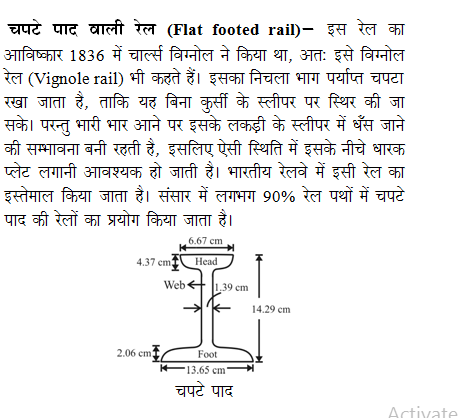 चपटे पाद वाली रेल (Flat footed rail)– इस रेल का आविष्कार 1836 में चार्ल्स विग्नोल ने किया था, अतः इसे विग्नोल रेल (Vignole rail) भी कहते हैं। इसका निचला भाग पर्याप्त चपटा रखा जाता है, ताकि यह बिना कुर्सी के स्लीपर पर स्थिर की जा सके। परन्तु भारी भार आने पर इसके लकड़ी के स्लीपर में धँस जाने की सम्भावना बनी रहती है, इसलिए ऐसी स्थिति में इसके नीचे धारक प्लेट लगानी आवश्यक हो जाती है। भारतीय रेलवे में इसी रेल का इस्तेमाल किया जाता है। संसार में लगभग 90% रेल पथों में चपटे पाद की रेलों का प्रयोग किया जाता है।

6.67 cm
4.37 cm
Head
Web
1.39 cm
14.29 cm
2.06 cm
Foot
13.65 cm
चपटे पाद

Activate